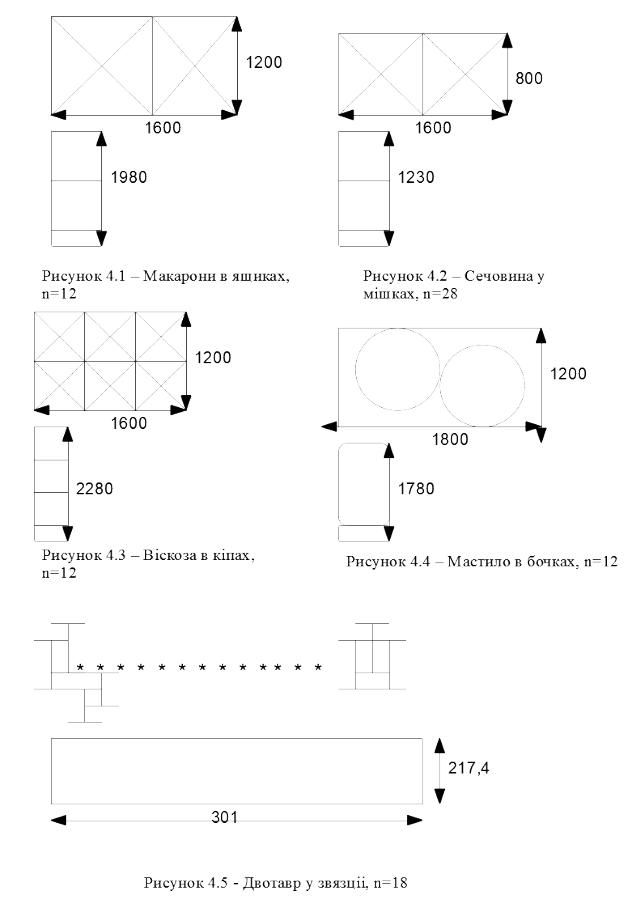 1200

1600

1980

Рисунок 4.1 – Макарони в ящиках, n=12

800

1600

1230

Рисунок 4.2 – Сечовина у мішках, n=28

1200

1600

2280

Рисунок 4.3 – Віскоза в кіпах, n=12

1200

1800

1780

Рисунок 4.4 – Мастило в бочках, n=12

* * * * * * * * * * * * *

217,4

301

Рисунок 4.5 - Двотавр у звязці, n=18